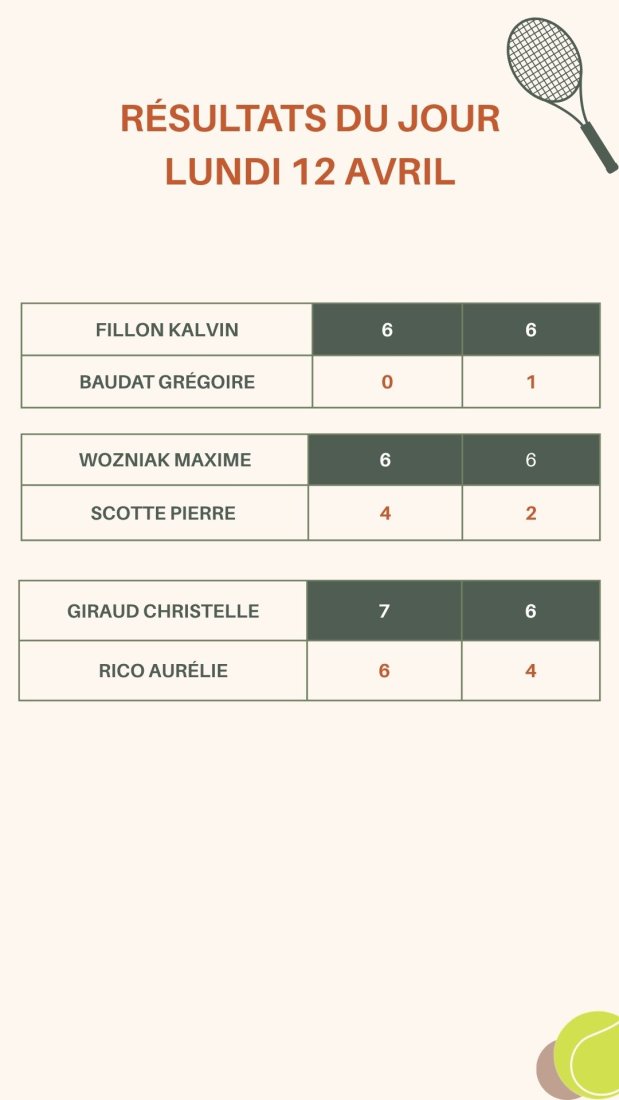 RÉSULTATS DU JOUR
LUNDI 12 AVRIL

| FILLON KALVIN | 6 | 6 |
|---|---|---|
| BAUDAT GRÉGOIRE | 0 | 1 |

| WOZNIAK MAXIME | 6 | 6 |
|---|---|---|
| SCOTTE PIERRE | 4 | 2 |

| GIRAUD CHRISTELLE | 7 | 6 |
|---|---|---|
| RICO AURÉLIE | 6 | 4 |